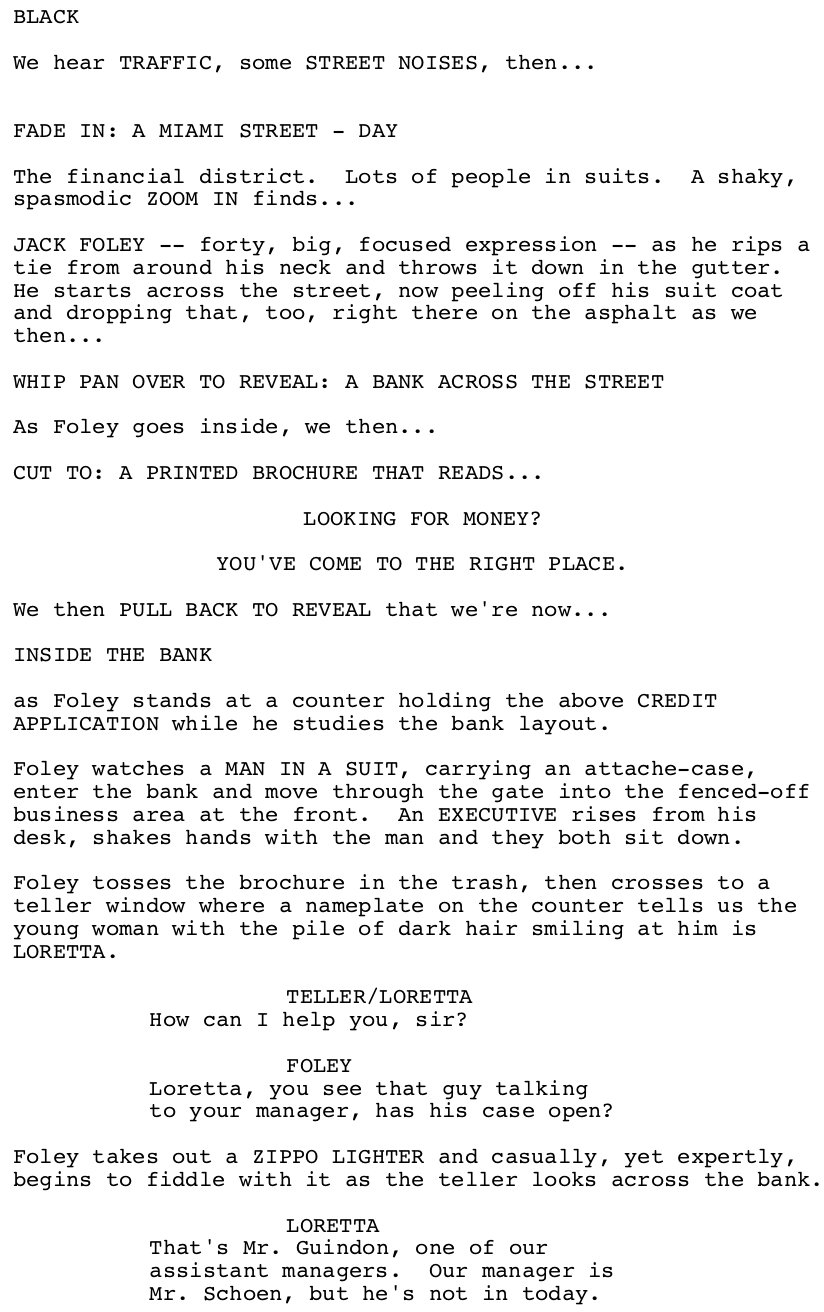 BLACK

We hear TRAFFIC, some STREET NOISES, then...

FADE IN: A MIAMI STREET - DAY

The financial district. Lots of people in suits. A shaky, spasmodic ZOOM IN finds...

JACK FOLEY -- forty, big, focused expression -- as he rips a tie from around his neck and throws it down in the gutter. He starts across the street, now peeling off his suit coat and dropping that, too, right there on the asphalt as we then...

WHIP PAN OVER TO REVEAL: A BANK ACROSS THE STREET

As Foley goes inside, we then...

CUT TO: A PRINTED BROCHURE THAT READS...

LOOKING FOR MONEY?

YOU'VE COME TO THE RIGHT PLACE.

We then PULL BACK TO REVEAL that we're now...

INSIDE THE BANK

as Foley stands at a counter holding the above CREDIT APPLICATION while he studies the bank layout.

Foley watches a MAN IN A SUIT, carrying an attache-case, enter the bank and move through the gate into the fenced-off business area at the front. An EXECUTIVE rises from his desk, shakes hands with the man and they both sit down.

Foley tosses the brochure in the trash, then crosses to a teller window where a nameplate on the counter tells us the young woman with the pile of dark hair smiling at him is LORETTA.

TELLER/LORETTA
How can I help you, sir?

FOLEY
Loretta, you see that guy talking to your manager, has his case open?

Foley takes out a ZIPPO LIGHTER and casually, yet expertly, begins to fiddle with it as the teller looks across the bank.

LORETTA
That's Mr. Guindon, one of our assistant managers. Our manager is Mr. Schoen, but he's not in today.